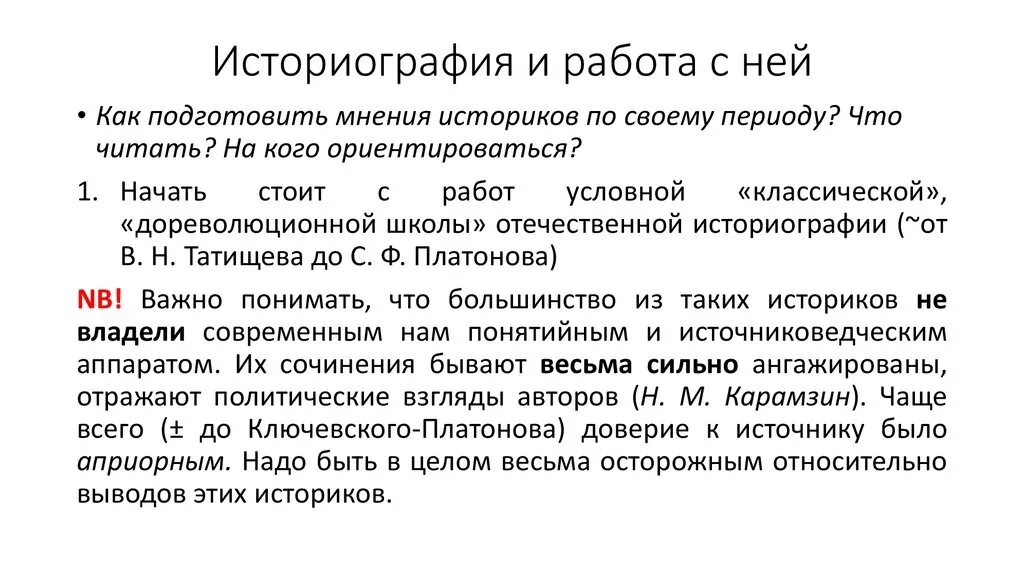 Историография и работа с ней

• Как подготовить мнения историков по своему периоду? Что читать? На кого ориентироваться?

1. Начать стоит с работ условной «классической», «дореволюционной школы» отечественной историографии (~от В. Н. Татищева до С. Ф. Платонова)

NB! Важно понимать, что большинство из таких историков не владели современным нам понятийным и источниковедческим аппаратом. Их сочинения бывают весьма сильно ангажированы, отражают политические взгляды авторов (Н. М. Карамзин). Чаще всего (± до Ключевского-Платонова) доверие к источнику было априорным. Надо быть в целом весьма осторожным относительно выводов этих историков.